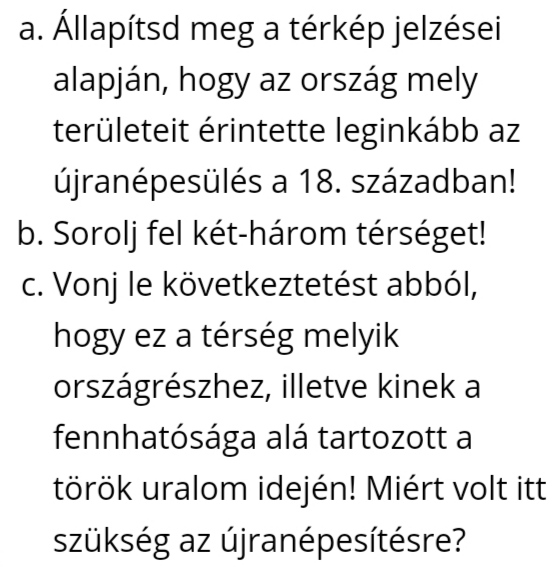 a. Állapítsd meg a térkép jelzései alapján, hogy az ország mely területeit érintette leginkább az újranépesülés a 18. században!
b. Sorolj fel két-három térséget!
c. Vonj le következtetést abból, hogy ez a térség melyik országrészhez, illetve kinek a fennhatósága alá tartozott a török uralom idején! Miért volt itt szükség az újranépesítésre?